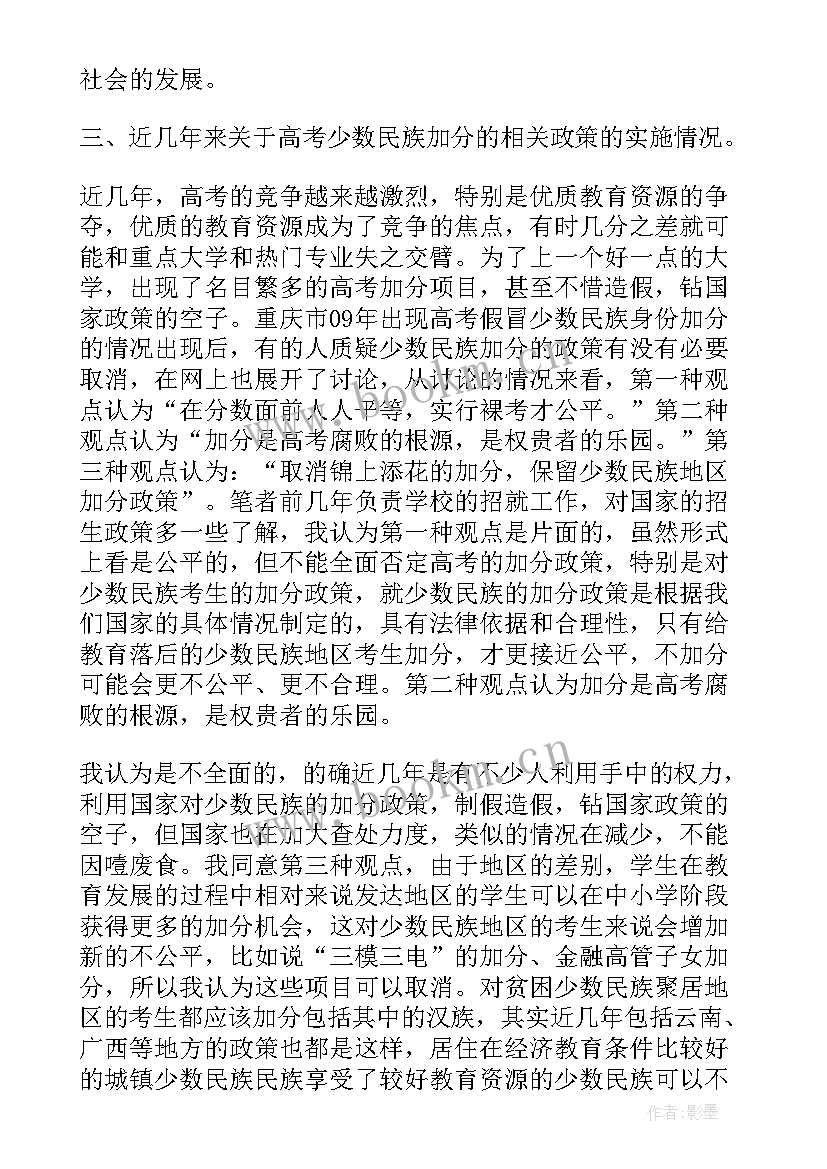 社会的发展。

三、近几年来关于高考少数民族加分的相关政策的实施情况。

近几年，高考的竞争越来越激烈，特别是优质教育资源的争夺，优质的教育资源成为了竞争的焦点，有时几分之差就可能和重点大学和热门专业失之交臂。为了上一个好一点的大学，出现了名目繁多的高考加分项目，甚至不惜造假，钻国家政策的空子。重庆市09年出现高考假冒少数民族身份加分的情况出现后，有的人质疑少数民族加分的政策有没有必要取消，在网上也展开了讨论，从讨论的情况来看，第一种观点认为“在分数面前人人平等，实行裸考才公平。”第二种观点认为“加分是高考腐败的根源，是权贵者的乐园。”第三种观点认为：“取消锦上添花的加分，保留少数民族地区加分政策”。笔者前几年负责学校的招就工作，对国家的招生政策多一些了解，我认为第一种观点是片面的，虽然形式上看是公平的，但不能全面否定高考的加分政策，特别是对少数民族考生的加分政策，就少数民族的加分政策是根据我们国家的具体情况制定的，具有法律依据和合理性，只有给教育落后的少数民族地区考生加分，才更接近公平，不加分可能会更不公平、更不合理。第二种观点认为加分是高考腐败的根源，是权贵者的乐园。

我认为是不全面的，的确近几年是有不少人利用手中的权力，利用国家对少数民族的加分政策，制假造假，钻国家政策的空子，但国家也在加大查处力度，类似的情况在减少，不能因噎废食。我同意第三种观点，由于地区的差别，学生在教育发展的过程中相对来说发达地区的学生可以在中小学阶段获得更多的加分机会，这对少数民族地区的考生来说会增加新的不公平，比如说“三模三电”的加分、金融高管子女加分，所以我认为这些项目可以取消。对贫困少数民族聚居地区的考生都应该加分包括其中的汉族，其实近几年包括云南、广西等地方的政策也都是这样，居住在经济教育条件比较好的城镇少数民族民族享受了较好教育资源的少数民族可以不

作者：影墨